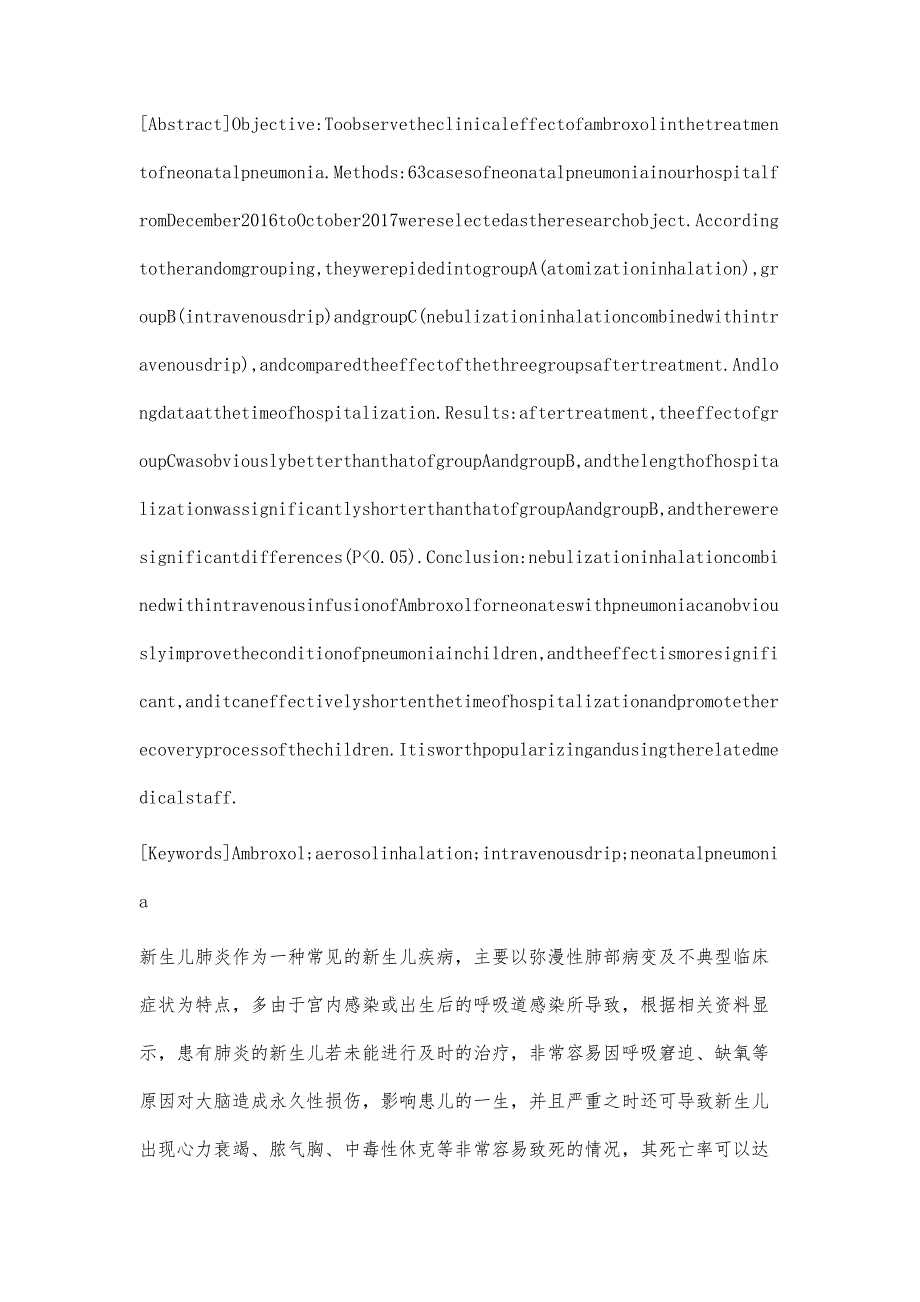 [Abstract]Objective:Toobservetheclinicaleffectofambroxolinthetreatmentofneonatalpneumonia.Methods:63casesofneonatalpneumoniainourhospitalfromDecember2016toOctober2017wereselectedastheresearchobject.Accordingtotherandomgrouping,theywerepidedintogroupA(atomizationinhalation),groupB(intravenousdrip)andgroupC(nebulizationinhalationcombinedwithintravenousdrip),andcomparedtheeffectofthethreegroupsaftertreatment.Andlongdataatthetimeofhospitalization.Results:aftertreatment,theeffectofgroupCwasobviouslybetterthanthatofgroupAandgroupB,andthelengthofhospitalizationwassignificantlyshorterthanthatofgroupAandgroupB,andthereweresignificantdifferences(P<0.05).Conclusion:nebulizationinhalationcombinedwithintravenousinfusionofAmbroxolforneonateswithpneumoniacanobviouslyimprovetheconditionofpneumoniainchildren,andtheeffectismoresignificant,anditcaneffectivelyshortenthetimeofhospitalizationandpromotetherecoveryprocessofthechildren.Itisworthpopularizingandusingtherelatedmedicalstaff.

[Keywords]Ambroxol;aerosolinhalation;intravenousdrip;neonatalpneumonia

新生儿肺炎作为一种常见的新生儿疾病，主要以弥漫性肺部病变及不典型临床症状为特点，多由于宫内感染或出生后的呼吸道感染所导致，根据相关资料显示，患有肺炎的新生儿若未能进行及时的治疗，非常容易因呼吸窘迫、缺氧等原因对大脑造成永久性损伤，影响患儿的一生，并且严重之时还可导致新生儿出现心力衰竭、脓气胸、中毒性休克等非常容易致死的情况，其死亡率可以达